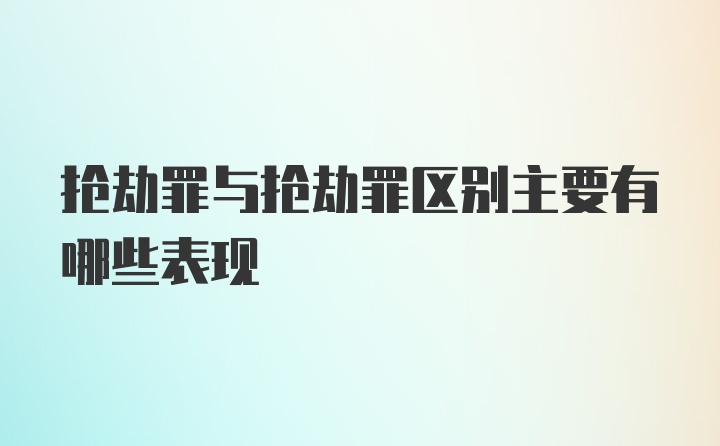 抢劫罪与抢劫罪区别主要有哪些表现